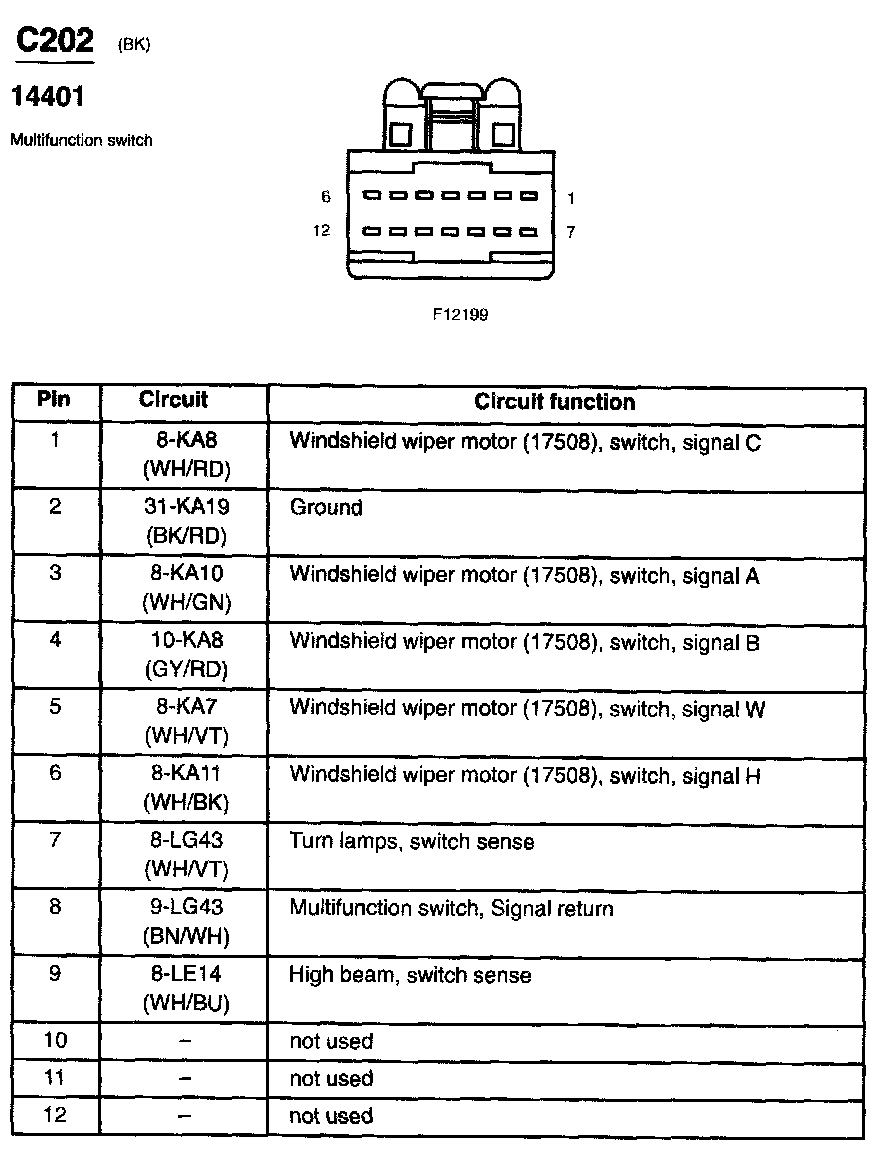 C202 (BK)

14401

Multifunction switch

6 1
12 7

F12199

| Pin | Circuit | Circuit function |
|---|---|---|
| 1 | 8-KA8 (WH/RD) | Windshield wiper motor (17508), switch, signal C |
| 2 | 31-KA19 (BK/RD) | Ground |
| 3 | 8-KA10 (WH/GN) | Windshield wiper motor (17508), switch, signal A |
| 4 | 10-KA8 (GY/RD) | Windshield wiper motor (17508), switch, signal B |
| 5 | 8-KA7 (WH/VT) | Windshield wiper motor (17508), switch, signal W |
| 6 | 8-KA11 (WH/BK) | Windshield wiper motor (17508), switch, signal H |
| 7 | 8-LG43 (WH/VT) | Turn lamps, switch sense |
| 8 | 9-LG43 (BN/WH) | Multifunction switch, Signal return |
| 9 | 8-LE14 (WH/BU) | High beam, switch sense |
| 10 | – | not used |
| 11 | – | not used |
| 12 | – | not used |